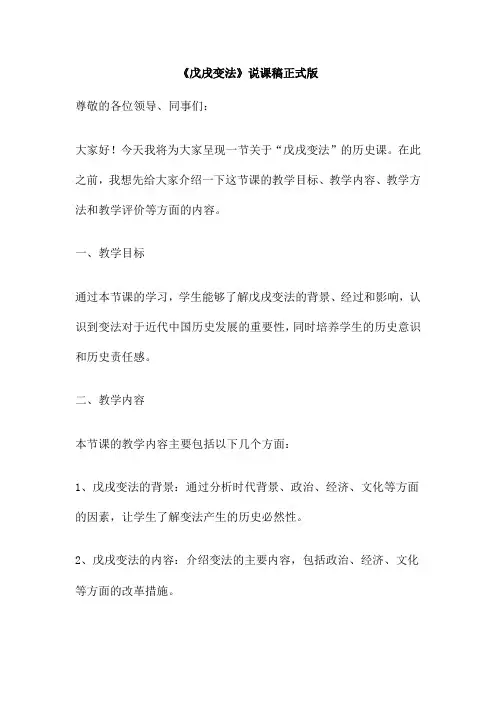 《戊戌变法》说课稿正式版

尊敬的各位领导、同事们：

大家好！今天我将为大家呈现一节关于“戊戌变法”的历史课。在此之前，我想先给大家介绍一下这节课的教学目标、教学内容、教学方法和教学评价等方面的内容。

一、教学目标

通过本节课的学习，学生能够了解戊戌变法的背景、经过和影响，认识到变法对于近代中国历史发展的重要性，同时培养学生的历史意识和历史责任感。

二、教学内容

本节课的教学内容主要包括以下几个方面：

1、戊戌变法的背景：通过分析时代背景、政治、经济、文化等方面的因素，让学生了解变法产生的历史必然性。

2、戊戌变法的内容：介绍变法的主要内容，包括政治、经济、文化等方面的改革措施。